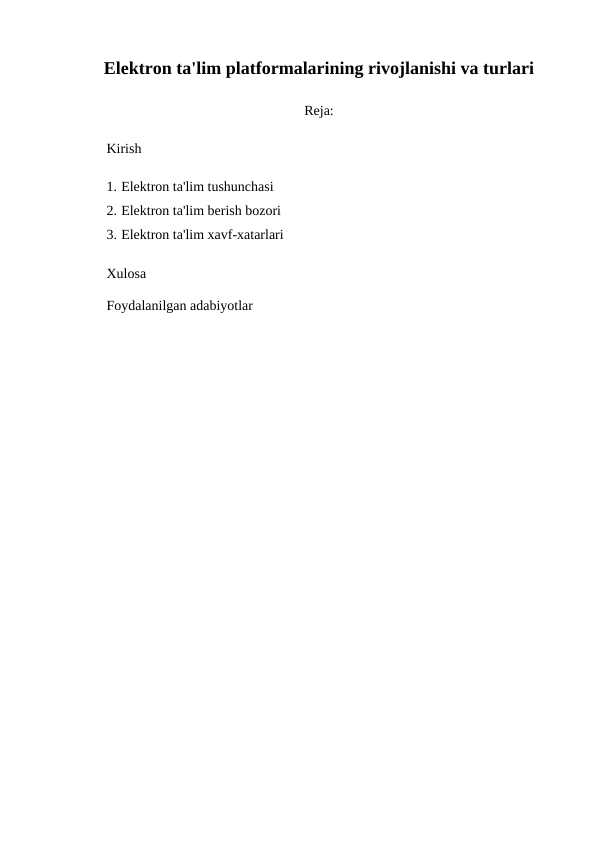 Elektron ta'lim platformalarining rivojlanishi va turlari

Reja:

Kirish

1. Elektron ta'lim tushunchasi
2. Elektron ta'lim berish bozori
3. Elektron ta'lim xavf-xatarlari

Xulosa

Foydalanilgan adabiyotlar